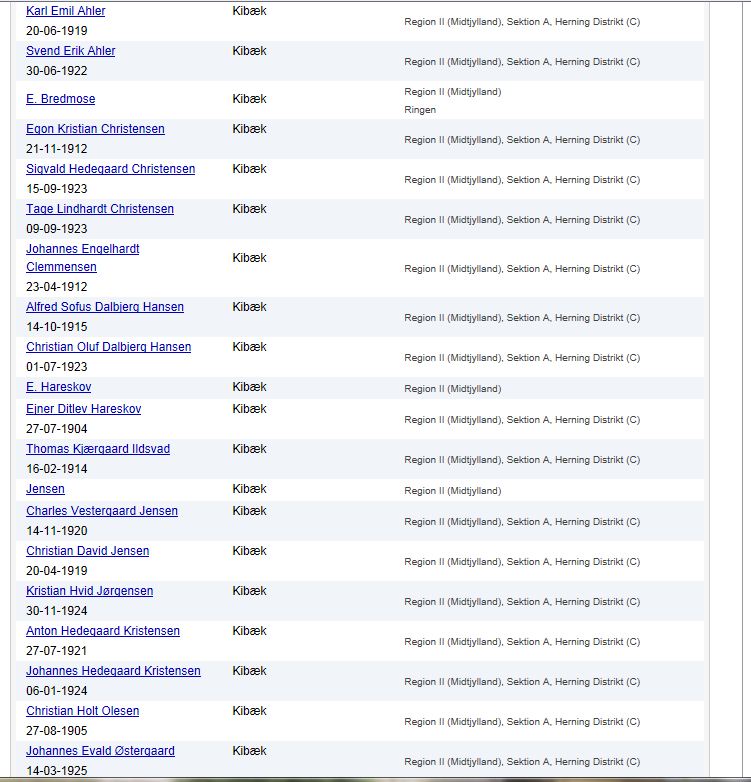 | | | |
|---|---|---|
| Karl Emil Ahler 20-06-1919 | Kibæk | Region II (Midtjylland), Sektion A, Herning Distrikt (C) |
| Svend Erik Ahler 30-06-1922 | Kibæk | Region II (Midtjylland), Sektion A, Herning Distrikt (C) |
| E. Bredmose | Kibæk | Region II (Midtjylland) Ringen |
| Egon Kristian Christensen 21-11-1912 | Kibæk | Region II (Midtjylland), Sektion A, Herning Distrikt (C) |
| Sigvald Hedegaard Christensen 15-09-1923 | Kibæk | Region II (Midtjylland), Sektion A, Herning Distrikt (C) |
| Tage Lindhardt Christensen 09-09-1923 | Kibæk | Region II (Midtjylland), Sektion A, Herning Distrikt (C) |
| Johannes Engelhardt Clemmensen 23-04-1912 | Kibæk | Region II (Midtjylland), Sektion A, Herning Distrikt (C) |
| Alfred Sofus Dalbjerg Hansen 14-10-1915 | Kibæk | Region II (Midtjylland), Sektion A, Herning Distrikt (C) |
| Christian Oluf Dalbjerg Hansen 01-07-1923 | Kibæk | Region II (Midtjylland), Sektion A, Herning Distrikt (C) |
| E. Hareskov | Kibæk | Region II (Midtjylland) |
| Ejner Ditlev Hareskov 27-07-1904 | Kibæk | Region II (Midtjylland), Sektion A, Herning Distrikt (C) |
| Thomas Kjærgaard Ildsvad 16-02-1914 | Kibæk | Region II (Midtjylland), Sektion A, Herning Distrikt (C) |
| Jensen | Kibæk | Region II (Midtjylland) |
| Charles Vestergaard Jensen 14-11-1920 | Kibæk | Region II (Midtjylland), Sektion A, Herning Distrikt (C) |
| Christian David Jensen 20-04-1919 | Kibæk | Region II (Midtjylland), Sektion A, Herning Distrikt (C) |
| Kristian Hvid Jørgensen 30-11-1924 | Kibæk | Region II (Midtjylland), Sektion A, Herning Distrikt (C) |
| Anton Hedegaard Kristensen 27-07-1921 | Kibæk | Region II (Midtjylland), Sektion A, Herning Distrikt (C) |
| Johannes Hedegaard Kristensen 06-01-1924 | Kibæk | Region II (Midtjylland), Sektion A, Herning Distrikt (C) |
| Christian Holt Olesen 27-08-1905 | Kibæk | Region II (Midtjylland), Sektion A, Herning Distrikt (C) |
| Johannes Evald Østergaard 14-03-1925 | Kibæk | Region II (Midtjylland), Sektion A, Herning Distrikt (C) |